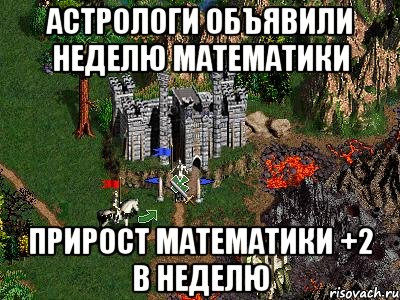 АСТРОЛОГИ ОБЪЯВИЛИ НЕДЕЛЮ МАТЕМАТИКИ

ПРИРОСТ МАТЕМАТИКИ +2 В НЕДЕЛЮ

risovach.ru